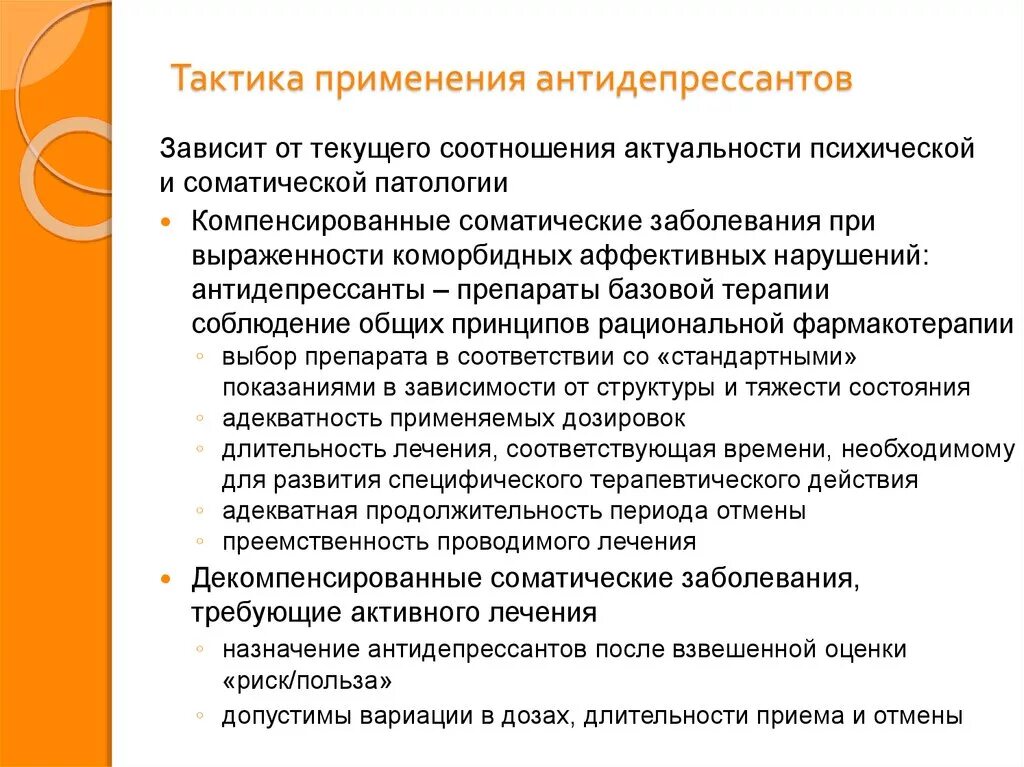 Тактика применения антидепрессантов

Зависит от текущего соотношения актуальности психической и соматической патологии

• Компенсированные соматические заболевания при выраженности коморбидных аффективных нарушений: антидепрессанты – препараты базовой терапии соблюдение общих принципов рациональной фармакотерапии
◦ выбор препарата в соответствии со «стандартными» показаниями в зависимости от структуры и тяжести состояния
◦ адекватность применяемых дозировок
◦ длительность лечения, соответствующая времени, необходимому для развития специфического терапевтического действия
◦ адекватная продолжительность периода отмены
◦ преемственность проводимого лечения

• Декомпенсированные соматические заболевания, требующие активного лечения
◦ назначение антидепрессантов после взвешенной оценки «риск/польза»
◦ допустимы вариации в дозах, длительности приема и отмены